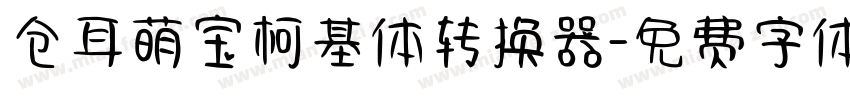 仓耳萌宝柯基体转换器-免费字体